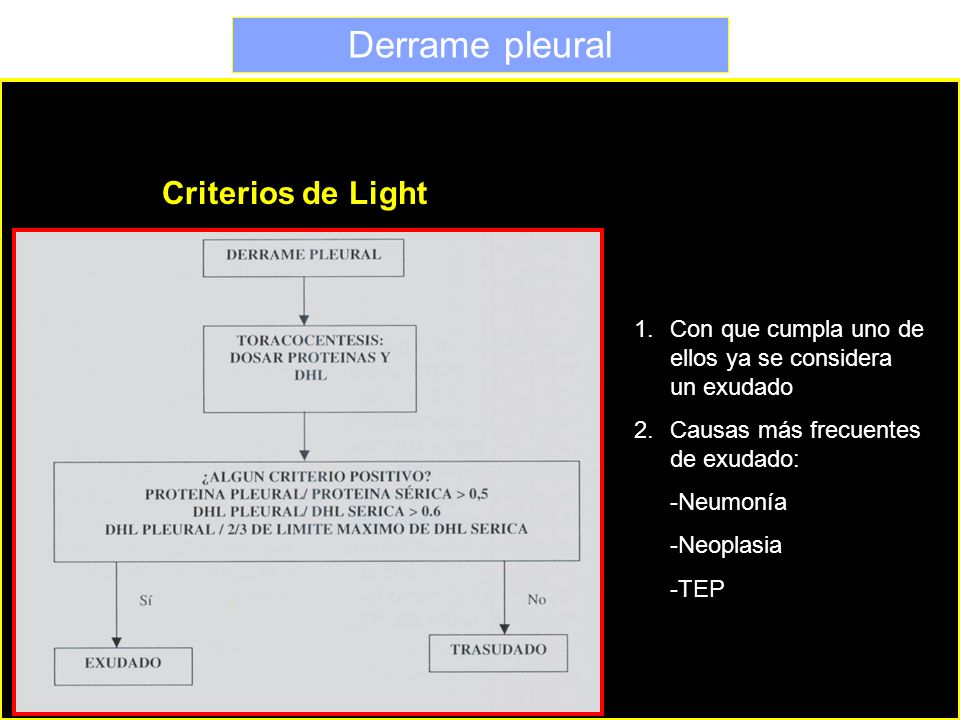 Derrame pleural

Criterios de Light

DERRAME PLEURAL

TORACOCENTESIS: DOSAR PROTEINAS Y DHL

¿ALGUN CRITERIO POSITIVO?
PROTEINA PLEURAL/ PROTEINA SÉRICA > 0,5
DHL PLEURAL/ DHL SERICA > 0.6
DHL PLEURAL / 2/3 DE LIMITE MAXIMO DE DHL SERICA

Sí

No

EXUDADO

TRASUDADO

1. Con que cumpla uno de ellos ya se considera un exudado
2. Causas más frecuentes de exudado:

-Neumonía

-Neoplasia

-TEP